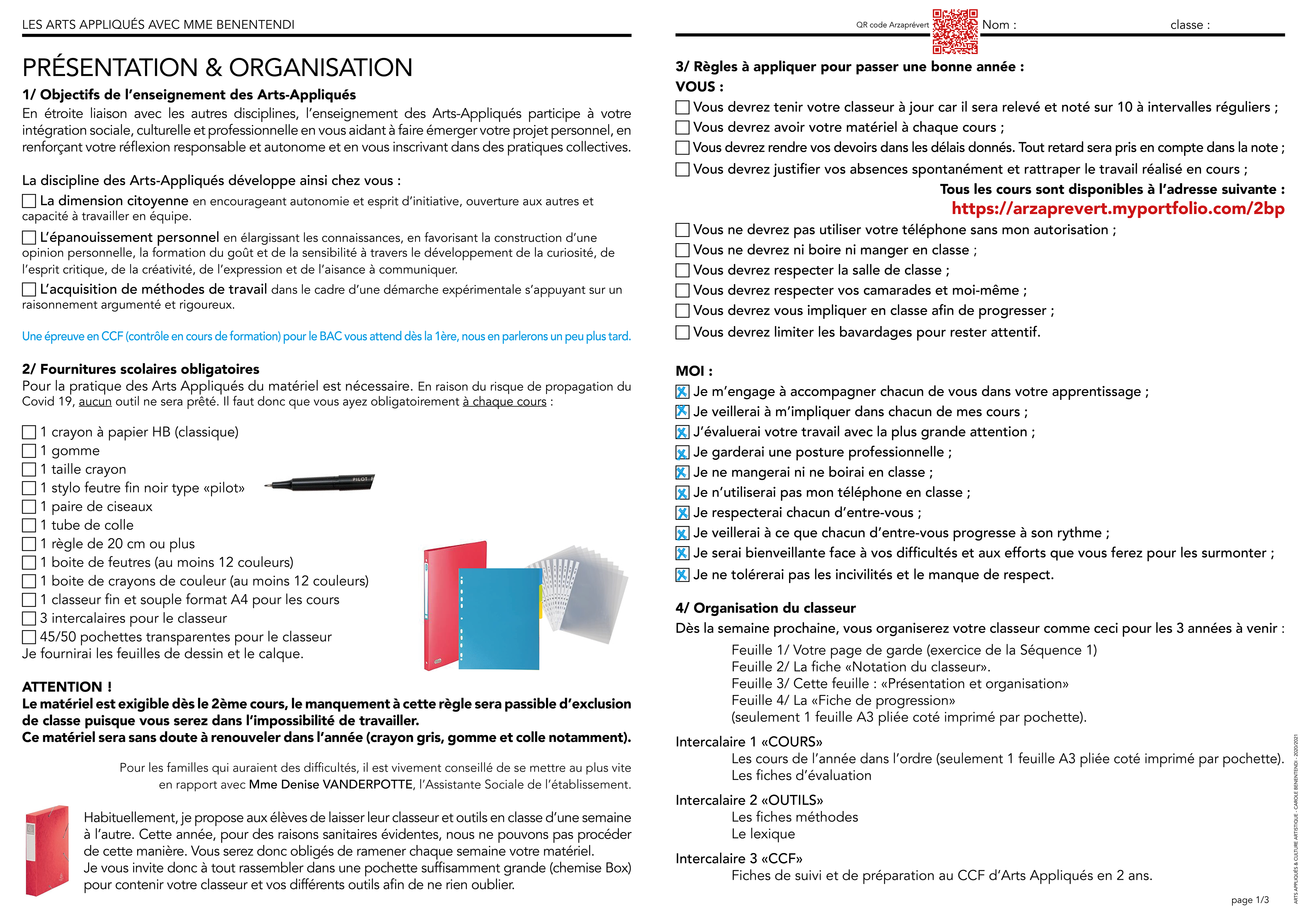 LES ARTS APPLIQUÉS AVEC MME BENENTENDI

PRÉSENTATION & ORGANISATION

1/ Objectifs de l'enseignement des Arts-Appliqués
En étroite liaison avec les autres disciplines, l'enseignement des Arts-Appliqués participe à votre intégration sociale, culturelle et professionnelle en vous aidant à faire émerger votre projet personnel, en renforçant votre réflexion responsable et autonome et en vous inscrivant dans des pratiques collectives.

La discipline des Arts-Appliqués développe ainsi chez vous :
☐ La dimension citoyenne en encourageant autonomie et esprit d'initiative, ouverture aux autres et capacité à travailler en équipe.
☐ L'épanouissement personnel en élargissant les connaissances, en favorisant la construction d'une opinion personnelle, la formation du goût et de la sensibilité à travers le développement de la curiosité, de l'esprit critique, de la créativité, de l'expression et de l'aisance à communiquer.
☐ L'acquisition de méthodes de travail dans le cadre d'une démarche expérimentale s'appuyant sur un raisonnement argumenté et rigoureux.

Une épreuve en CCF (contrôle en cours de formation) pour le BAC vous attend dès la 1ère, nous en parlerons un peu plus tard.

2/ Fournitures scolaires obligatoires
Pour la pratique des Arts Appliqués du matériel est nécessaire. En raison du risque de propagation du Covid 19, aucun outil ne sera prêté. Il faut donc que vous ayez obligatoirement à chaque cours :

☐ 1 crayon à papier HB (classique)
☐ 1 gomme
☐ 1 taille crayon
☐ 1 stylo feutre fin noir type «pilot»
☐ 1 paire de ciseaux
☐ 1 tube de colle
☐ 1 règle de 20 cm ou plus
☐ 1 boite de feutres (au moins 12 couleurs)
☐ 1 boite de crayons de couleur (au moins 12 couleurs)
☐ 1 classeur fin et souple format A4 pour les cours
☐ 3 intercalaires pour le classeur
☐ 45/50 pochettes transparentes pour le classeur
Je fournirai les feuilles de dessin et le calque.

PILOT

ATTENTION !
Le matériel est exigible dès le 2ème cours, le manquement à cette règle sera passible d'exclusion de classe puisque vous serez dans l'impossibilité de travailler.
Ce matériel sera sans doute à renouveler dans l'année (crayon gris, gomme et colle notamment).

Pour les familles qui auraient des difficultés, il est vivement conseillé de se mettre au plus vite en rapport avec Mme Denise VANDERPOTTE, l'Assistante Sociale de l'établissement.

Habituellement, je propose aux élèves de laisser leur classeur et outils en classe d'une semaine à l'autre. Cette année, pour des raisons sanitaires évidentes, nous ne pouvons pas procéder de cette manière. Vous serez donc obligés de ramener chaque semaine votre matériel.
Je vous invite donc à tout rassembler dans une pochette suffisamment grande (chemise Box) pour contenir votre classeur et vos différents outils afin de ne rien oublier.

QR code Arzaprévert Nom : classe :

3/ Règles à appliquer pour passer une bonne année :
VOUS :
☐ Vous devrez tenir votre classeur à jour car il sera relevé et noté sur 10 à intervalles réguliers ;
☐ Vous devrez avoir votre matériel à chaque cours ;
☐ Vous devrez rendre vos devoirs dans les délais donnés. Tout retard sera pris en compte dans la note ;
☐ Vous devrez justifier vos absences spontanément et rattraper le travail réalisé en cours ;
Tous les cours sont disponibles à l'adresse suivante :
https://arzaprevert.myportfolio.com/2bp
☐ Vous ne devrez pas utiliser votre téléphone sans mon autorisation ;
☐ Vous ne devrez ni boire ni manger en classe ;
☐ Vous devrez respecter la salle de classe ;
☐ Vous devrez respecter vos camarades et moi-même ;
☐ Vous devrez vous impliquer en classe afin de progresser ;
☐ Vous devrez limiter les bavardages pour rester attentif.

MOI :
☒ Je m'engage à accompagner chacun de vous dans votre apprentissage ;
☒ Je veillerai à m'impliquer dans chacun de mes cours ;
☒ J'évaluerai votre travail avec la plus grande attention ;
☒ Je garderai une posture professionnelle ;
☒ Je ne mangerai ni ne boirai en classe ;
☒ Je n'utiliserai pas mon téléphone en classe ;
☒ Je respecterai chacun d'entre-vous ;
☒ Je veillerai à ce que chacun d'entre-vous progresse à son rythme ;
☒ Je serai bienveillante face à vos difficultés et aux efforts que vous ferez pour les surmonter ;
☒ Je ne tolérerai pas les incivilités et le manque de respect.

4/ Organisation du classeur
Dès la semaine prochaine, vous organiserez votre classeur comme ceci pour les 3 années à venir :
Feuille 1/ Votre page de garde (exercice de la Séquence 1)
Feuille 2/ La fiche «Notation du classeur».
Feuille 3/ Cette feuille : «Présentation et organisation»
Feuille 4/ La «Fiche de progression»
(seulement 1 feuille A3 pliée coté imprimé par pochette).

Intercalaire 1 «COURS»
Les cours de l'année dans l'ordre (seulement 1 feuille A3 pliée coté imprimé par pochette).
Les fiches d'évaluation

Intercalaire 2 «OUTILS»
Les fiches méthodes
Le lexique

Intercalaire 3 «CCF»
Fiches de suivi et de préparation au CCF d'Arts Appliqués en 2 ans.

page 1/3

ARTS APPLIQUÉS & CULTURE ARTISTIQUE - CAROLE BENENTENDI - 2020/2021